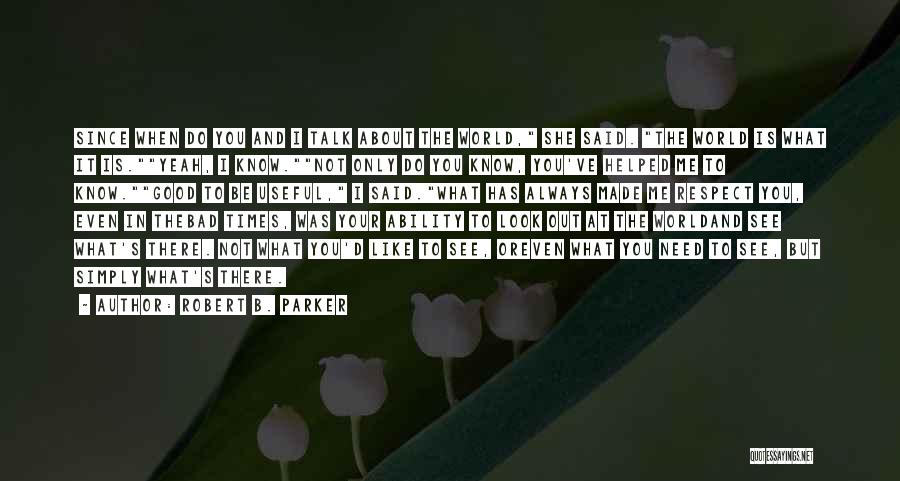 SINCE WHEN DO YOU AND I TALK ABOUT THE WORLD," SHE SAID. "THE WORLD IS WHAT IT IS.""YEAH, I KNOW.""NOT ONLY DO YOU KNOW, YOU'VE HELPED ME TO KNOW.""GOOD TO BE USEFUL," I SAID."WHAT HAS ALWAYS MADE ME RESPECT YOU, EVEN IN THEBAD TIMES, WAS YOUR ABILITY TO LOOK OUT AT THE WORLDAND SEE WHAT'S THERE. NOT WHAT YOU'D LIKE TO SEE, OREVEN WHAT YOU NEED TO SEE, BUT SIMPLY WHAT'S THERE.

- AUTHOR: ROBERT B. PARKER

QUOTESSAYINGS.NET